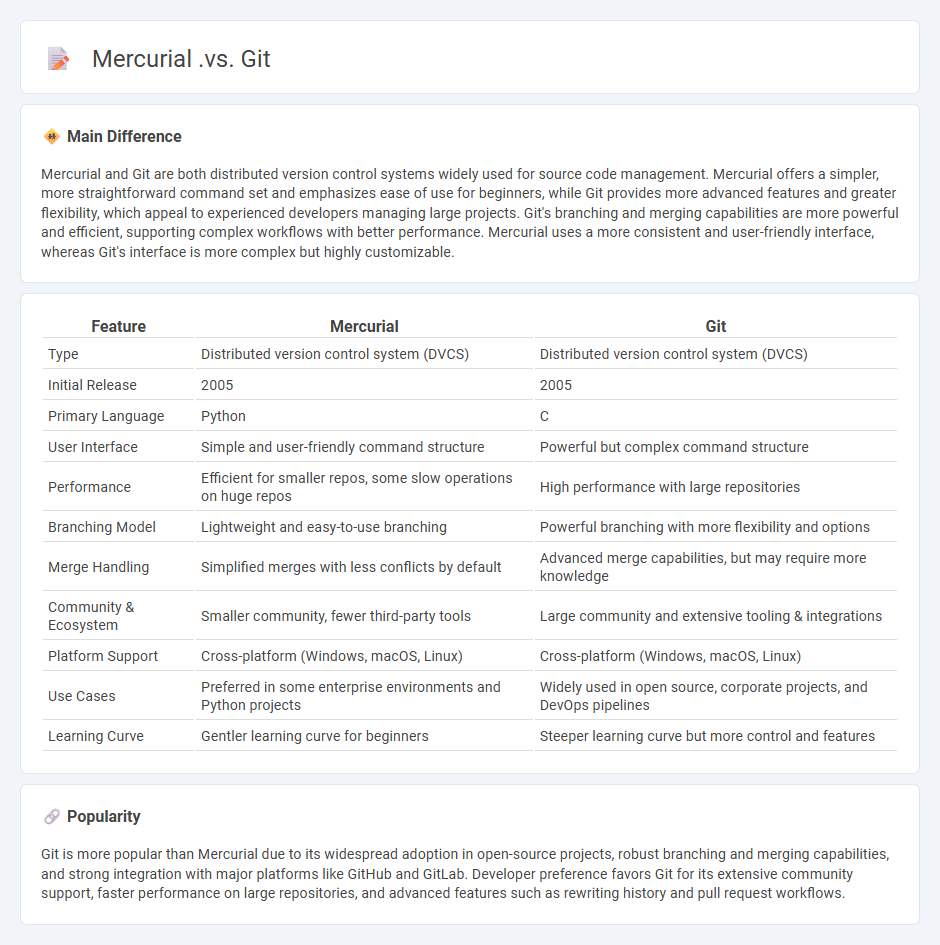 Mercurial .vs. Git

Main Difference

Mercurial and Git are both distributed version control systems widely used for source code management. Mercurial offers a simpler, more straightforward command set and emphasizes ease of use for beginners, while Git provides more advanced features and greater flexibility, which appeal to experienced developers managing large projects. Git's branching and merging capabilities are more powerful and efficient, supporting complex workflows with better performance. Mercurial uses a more consistent and user-friendly interface, whereas Git's interface is more complex but highly customizable.

| Feature | Mercurial | Git |
|---|---|---|
| Type | Distributed version control system (DVCS) | Distributed version control system (DVCS) |
| Initial Release | 2005 | 2005 |
| Primary Language | Python | C |
| User Interface | Simple and user-friendly command structure | Powerful but complex command structure |
| Performance | Efficient for smaller repos, some slow operations on huge repos | High performance with large repositories |
| Branching Model | Lightweight and easy-to-use branching | Powerful branching with more flexibility and options |
| Merge Handling | Simplified merges with less conflicts by default | Advanced merge capabilities, but may require more knowledge |
| Community & Ecosystem | Smaller community, fewer third-party tools | Large community and extensive tooling & integrations |
| Platform Support | Cross-platform (Windows, macOS, Linux) | Cross-platform (Windows, macOS, Linux) |
| Use Cases | Preferred in some enterprise environments and Python projects | Widely used in open source, corporate projects, and DevOps pipelines |
| Learning Curve | Gentler learning curve for beginners | Steeper learning curve but more control and features |

Popularity

Git is more popular than Mercurial due to its widespread adoption in open-source projects, robust branching and merging capabilities, and strong integration with major platforms like GitHub and GitLab. Developer preference favors Git for its extensive community support, faster performance on large repositories, and advanced features such as rewriting history and pull request workflows.